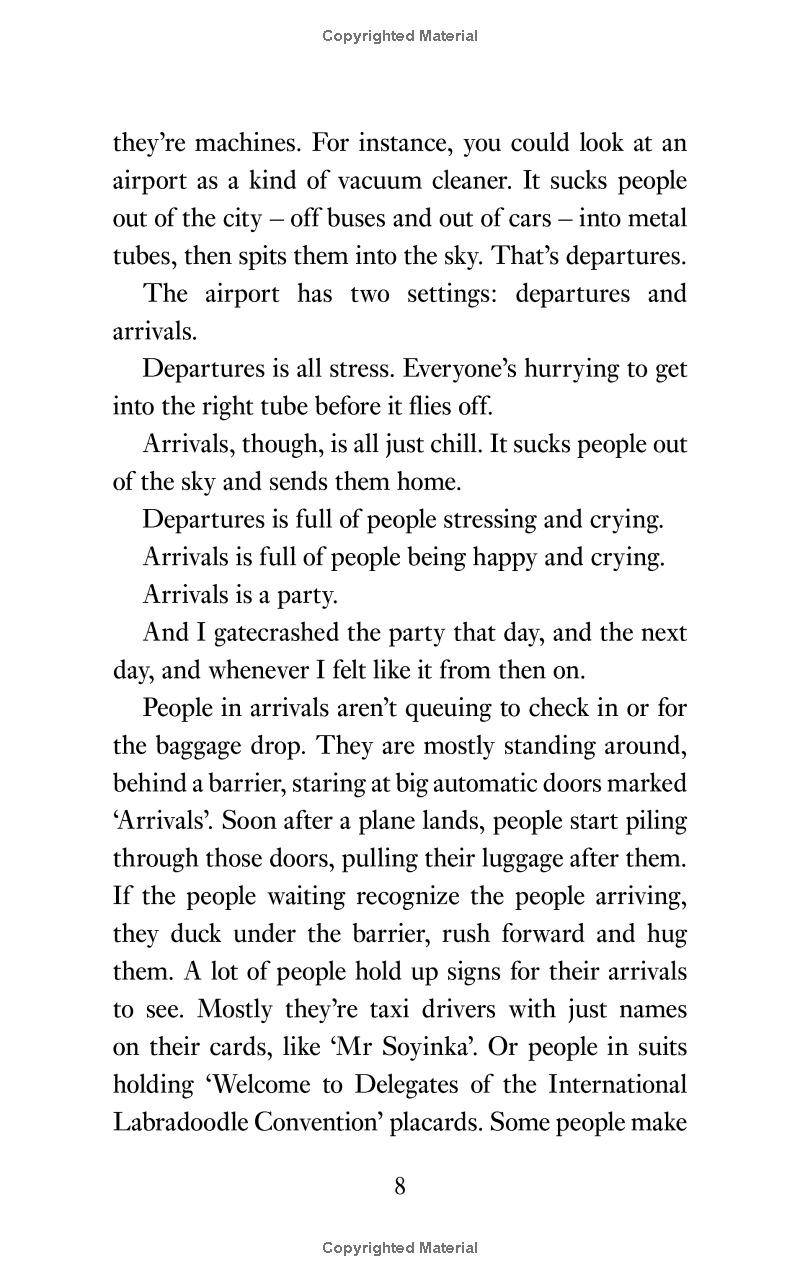 Copyrighted Material

they're machines. For instance, you could look at an airport as a kind of vacuum cleaner. It sucks people out of the city – off buses and out of cars – into metal tubes, then spits them into the sky. That's departures.

The airport has two settings: departures and arrivals.

Departures is all stress. Everyone's hurrying to get into the right tube before it flies off.

Arrivals, though, is all just chill. It sucks people out of the sky and sends them home.

Departures is full of people stressing and crying.

Arrivals is full of people being happy and crying.

Arrivals is a party.

And I gatecrashed the party that day, and the next day, and whenever I felt like it from then on.

People in arrivals aren't queuing to check in or for the baggage drop. They are mostly standing around, behind a barrier, staring at big automatic doors marked 'Arrivals'. Soon after a plane lands, people start piling through those doors, pulling their luggage after them. If the people waiting recognize the people arriving, they duck under the barrier, rush forward and hug them. A lot of people hold up signs for their arrivals to see. Mostly they're taxi drivers with just names on their cards, like 'Mr Soyinka'. Or people in suits holding 'Welcome to Delegates of the International Labradoodle Convention' placards. Some people make

8

Copyrighted Material